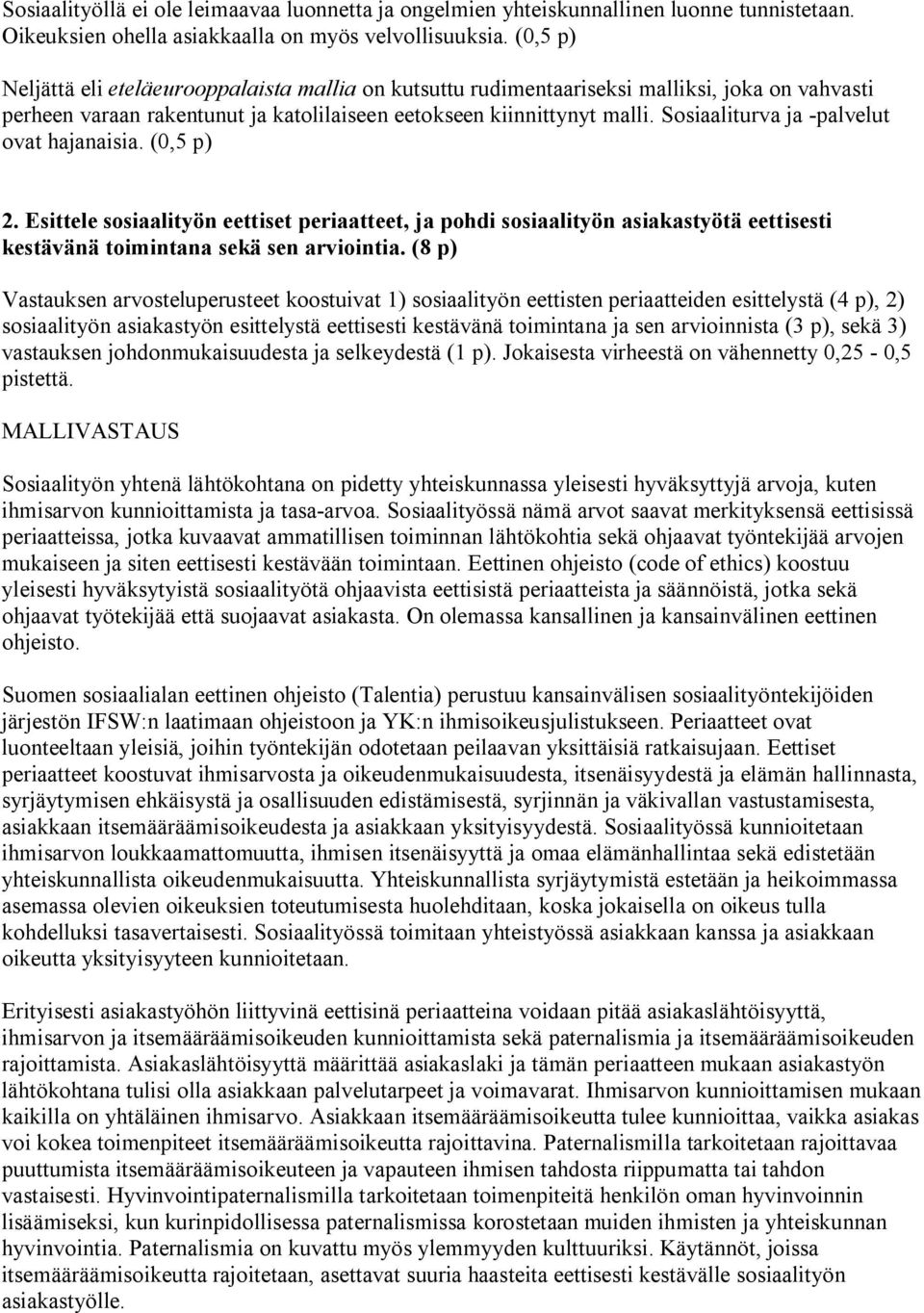 Sosiaalityöllä ei ole leimaavaa luonnetta ja ongelmien yhteiskunnallinen luonne tunnistetaan. Oikeuksien ohella asiakkaalla on myös velvollisuuksia. (0,5 p)

Neljättä eli eteläeurooppalaista mallia on kutsuttu rudimentaariseksi malliksi, joka on vahvasti perheen varaan rakentunut ja katolilaiseen eetokseen kiinnittynyt malli. Sosiaaliturva ja -palvelut ovat hajanaisia. (0,5 p)

2. Esittele sosiaalityön eettiset periaatteet, ja pohdi sosiaalityön asiakastyötä eettisesti kestävänä toimintana sekä sen arviointia. (8 p)

Vastauksen arvosteluperusteet koostuivat 1) sosiaalityön eettisten periaatteiden esittelystä (4 p), 2) sosiaalityön asiakastyön esittelystä eettisesti kestävänä toimintana ja sen arvioinnista (3 p), sekä 3) vastauksen johdonmukaisuudesta ja selkeydestä (1 p). Jokaisesta virheestä on vähennetty 0,25 - 0,5 pistettä.

MALLIVASTAUS

Sosiaalityön yhtenä lähtökohtana on pidetty yhteiskunnassa yleisesti hyväksyttyjä arvoja, kuten ihmisarvon kunnioittamista ja tasa-arvoa. Sosiaalityössä nämä arvot saavat merkityksensä eettisissä periaatteissa, jotka kuvaavat ammatillisen toiminnan lähtökohtia sekä ohjaavat työntekijää arvojen mukaiseen ja siten eettisesti kestävään toimintaan. Eettinen ohjeisto (code of ethics) koostuu yleisesti hyväksytyistä sosiaalityötä ohjaavista eettisistä periaatteista ja säännöistä, jotka sekä ohjaavat työtekijää että suojaavat asiakasta. On olemassa kansallinen ja kansainvälinen eettinen ohjeisto.

Suomen sosiaalialan eettinen ohjeisto (Talentia) perustuu kansainvälisen sosiaalityöntekijöiden järjestön IFSW:n laatimaan ohjeistoon ja YK:n ihmisoikeusjulistukseen. Periaatteet ovat luonteeltaan yleisiä, joihin työntekijän odotetaan peilaavan yksittäisiä ratkaisujaan. Eettiset periaatteet koostuvat ihmisarvosta ja oikeudenmukaisuudesta, itsenäisyydestä ja elämän hallinnasta, syrjäytymisen ehkäisystä ja osallisuuden edistämisestä, syrjinnän ja väkivallan vastustamisesta, asiakkaan itsemääräämisoikeudesta ja asiakkaan yksityisyydestä. Sosiaalityössä kunnioitetaan ihmisarvon loukkaamattomuutta, ihmisen itsenäisyyttä ja omaa elämänhallintaa sekä edistetään yhteiskunnallista oikeudenmukaisuutta. Yhteiskunnallista syrjäytymistä estetään ja heikoimmassa asemassa olevien oikeuksien toteutumisesta huolehditaan, koska jokaisella on oikeus tulla kohdelluksi tasavertaisesti. Sosiaalityössä toimitaan yhteistyössä asiakkaan kanssa ja asiakkaan oikeutta yksityisyyteen kunnioitetaan.

Erityisesti asiakastyöhön liittyvinä eettisinä periaatteina voidaan pitää asiakaslähtöisyyttä, ihmisarvon ja itsemääräämisoikeuden kunnioittamista sekä paternalismia ja itsemääräämisoikeuden rajoittamista. Asiakaslähtöisyyttä määrittää asiakaslaki ja tämän periaatteen mukaan asiakastyön lähtökohtana tulisi olla asiakkaan palvelutarpeet ja voimavarat. Ihmisarvon kunnioittamisen mukaan kaikilla on yhtäläinen ihmisarvo. Asiakkaan itsemääräämisoikeutta tulee kunnioittaa, vaikka asiakas voi kokea toimenpiteet itsemääräämisoikeutta rajoittavina. Paternalismilla tarkoitetaan rajoittavaa puuttumista itsemääräämisoikeuteen ja vapauteen ihmisen tahdosta riippumatta tai tahdon vastaisesti. Hyvinvointipaternalismilla tarkoitetaan toimenpiteitä henkilön oman hyvinvoinnin lisäämiseksi, kun kurinpidollisessa paternalismissa korostetaan muiden ihmisten ja yhteiskunnan hyvinvointia. Paternalismia on kuvattu myös ylemmyyden kulttuuriksi. Käytännöt, joissa itsemääräämisoikeutta rajoitetaan, asettavat suuria haasteita eettisesti kestävälle sosiaalityön asiakastyölle.